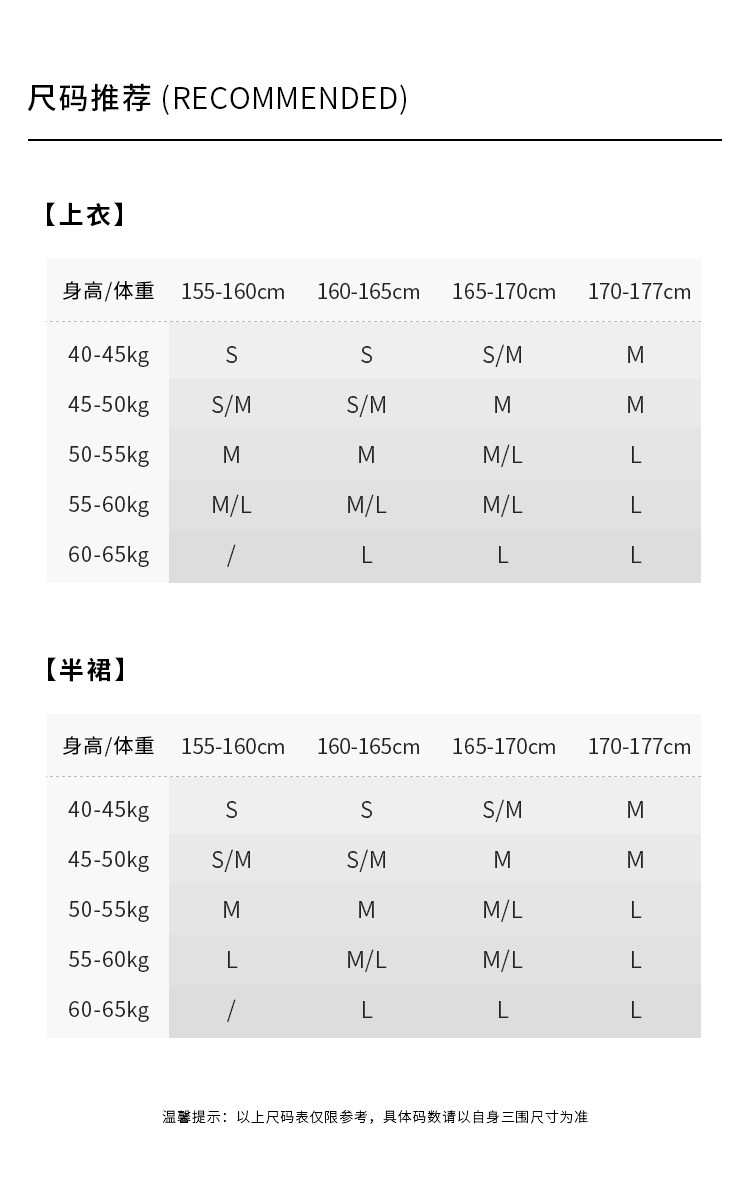 尺码推荐 (RECOMMENDED)

【上衣】

| 身高/体重 | 155-160cm | 160-165cm | 165-170cm | 170-177cm |
|---|---|---|---|---|
| 40-45kg | S | S | S/M | M |
| 45-50kg | S/M | S/M | M | M |
| 50-55kg | M | M | M/L | L |
| 55-60kg | M/L | M/L | M/L | L |
| 60-65kg | / | L | L | L |

【半裙】

| 身高/体重 | 155-160cm | 160-165cm | 165-170cm | 170-177cm |
|---|---|---|---|---|
| 40-45kg | S | S | S/M | M |
| 45-50kg | S/M | S/M | M | M |
| 50-55kg | M | M | M/L | L |
| 55-60kg | L | M/L | M/L | L |
| 60-65kg | / | L | L | L |

温馨提示：以上尺码表仅限参考，具体码数请以自身三围尺寸为准